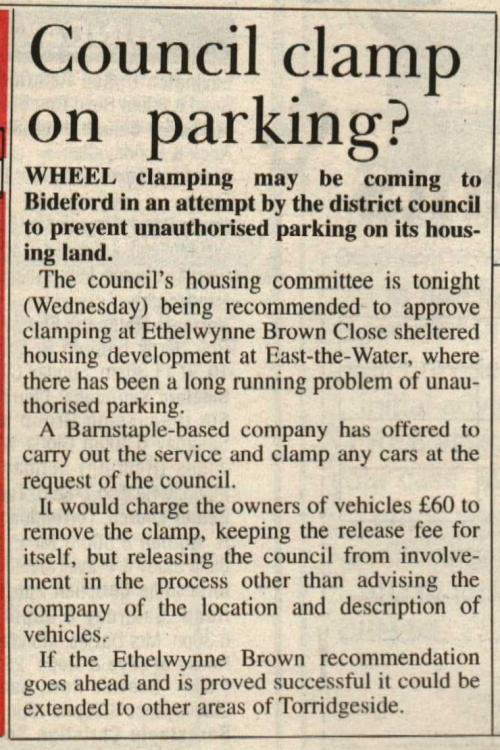 Council clamp on parking?

WHEEL clamping may be coming to Bideford in an attempt by the district council to prevent unauthorised parking on its housing land.

The council's housing committee is tonight (Wednesday) being recommended to approve clamping at Ethelwynne Brown Close sheltered housing development at East-the-Water, where there has been a long running problem of unauthorised parking.

A Barnstaple-based company has offered to carry out the service and clamp any cars at the request of the council.

It would charge the owners of vehicles £60 to remove the clamp, keeping the release fee for itself, but releasing the council from involvement in the process other than advising the company of the location and description of vehicles.

If the Ethelwynne Brown recommendation goes ahead and is proved successful it could be extended to other areas of Torridgeside.